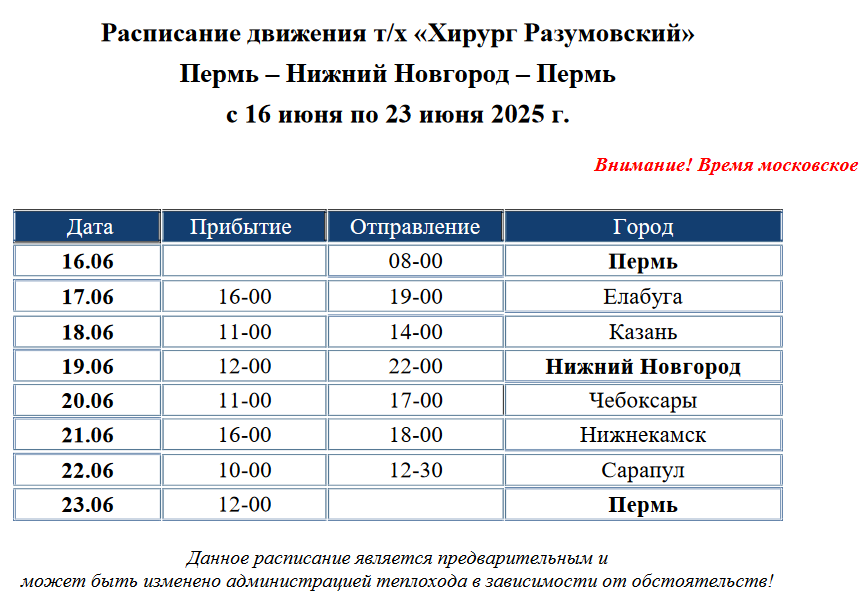 Расписание движения т/х «Хирург Разумовский»
Пермь – Нижний Новгород – Пермь
с 16 июня по 23 июня 2025 г.

Внимание! Время московское

| Дата | Прибытие | Отправление | Город |
|---|---|---|---|
| 16.06 | | 08-00 | Пермь |
| 17.06 | 16-00 | 19-00 | Елабуга |
| 18.06 | 11-00 | 14-00 | Казань |
| 19.06 | 12-00 | 22-00 | Нижний Новгород |
| 20.06 | 11-00 | 17-00 | Чебоксары |
| 21.06 | 16-00 | 18-00 | Нижнекамск |
| 22.06 | 10-00 | 12-30 | Сарапул |
| 23.06 | 12-00 | | Пермь |

Данное расписание является предварительным и может быть изменено администрацией теплохода в зависимости от обстоятельств!